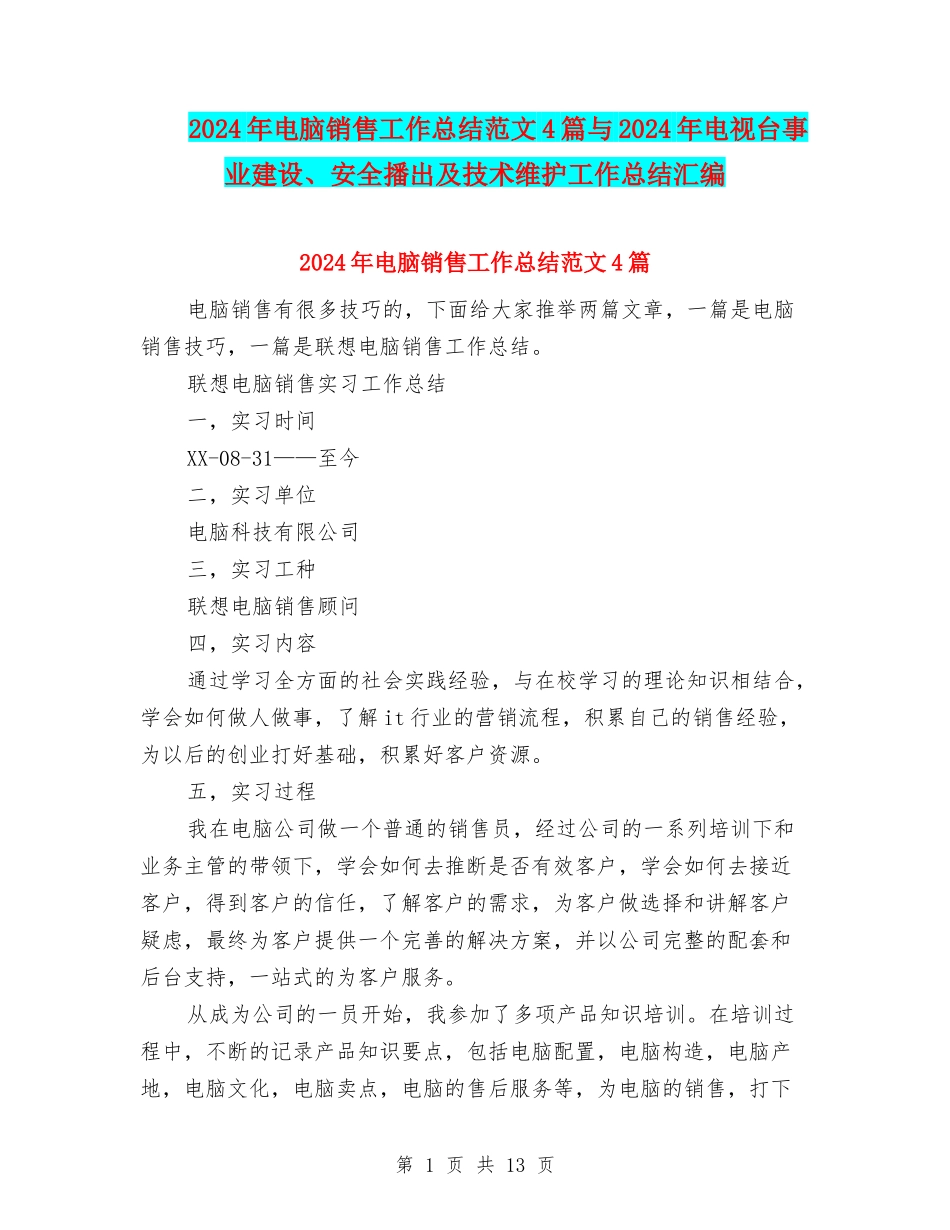 2024年电脑销售工作总结范文4篇与2024年电视台事业建设、安全播出及技术维护工作总结汇编

2024年电脑销售工作总结范文4篇

电脑销售有很多技巧的，下面给大家推举两篇文章，一篇是电脑销售技巧，一篇是联想电脑销售工作总结。

联想电脑销售实习工作总结

一，实习时间

XX-08-31——至今

二，实习单位

电脑科技有限公司

三，实习工种

联想电脑销售顾问

四，实习内容

通过学习全方面的社会实践经验，与在校学习的理论知识相结合，学会如何做人做事，了解it行业的营销流程，积累自己的销售经验，为以后的创业打好基础，积累好客户资源。

五，实习过程

我在电脑公司做一个普通的销售员，经过公司的一系列培训下和业务主管的带领下，学会如何去推断是否有效客户，学会如何去接近客户，得到客户的信任，了解客户的需求，为客户做选择和讲解客户疑虑，最终为客户提供一个完善的解决方案，并以公司完整的配套和后台支持，一站式的为客户服务。

从成为公司的一员开始，我参加了多项产品知识培训。在培训过程中，不断的记录产品知识要点，包括电脑配置，电脑构造，电脑产地，电脑文化，电脑卖点，电脑的售后服务等，为电脑的销售，打下

第 1 页 共 13 页